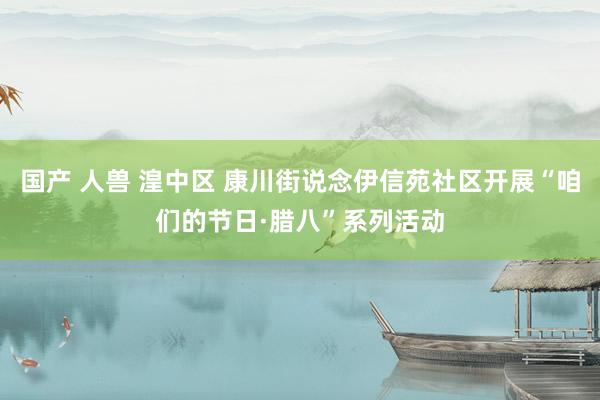 国产 人兽 湟中区 康川街说念伊信苑社区开展“咱们的节日·腊八”系列活动